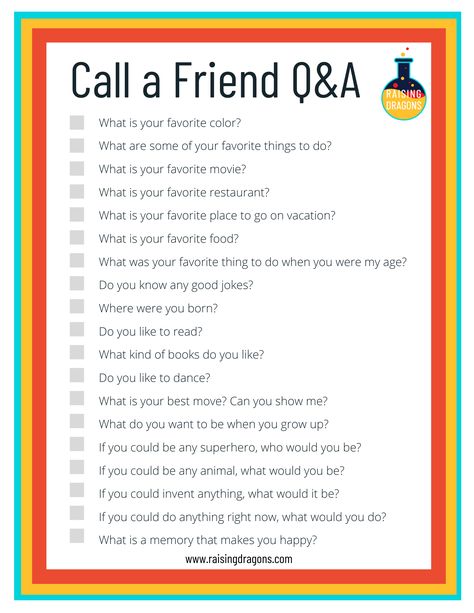 Call a Friend Q&A

RAISING DRAGONS

What is your favorite color?

What are some of your favorite things to do?

What is your favorite movie?

What is your favorite restaurant?

What is your favorite place to go on vacation?

What is your favorite food?

What was your favorite thing to do when you were my age?

Do you know any good jokes?

Where were you born?

Do you like to read?

What kind of books do you like?

Do you like to dance?

What is your best move? Can you show me?

What do you want to be when you grow up?

If you could be any superhero, who would you be?

If you could be any animal, what would you be?

If you could invent anything, what would it be?

If you could do anything right now, what would you do?

What is a memory that makes you happy?

www.raisingdragons.com